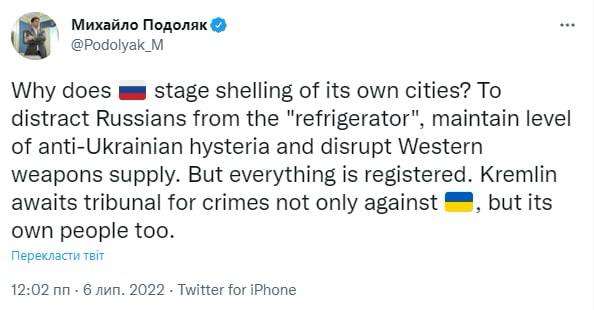 Михайло Подоляк
@Podolyak_M

Why does 🇷🇺 stage shelling of its own cities? To distract Russians from the "refrigerator", maintain level of anti-Ukrainian hysteria and disrupt Western weapons supply. But everything is registered. Kremlin awaits tribunal for crimes not only against 🇺🇦, but its own people too.

Перекласти твіт

12:02 пп · 6 лип. 2022 · Twitter for iPhone